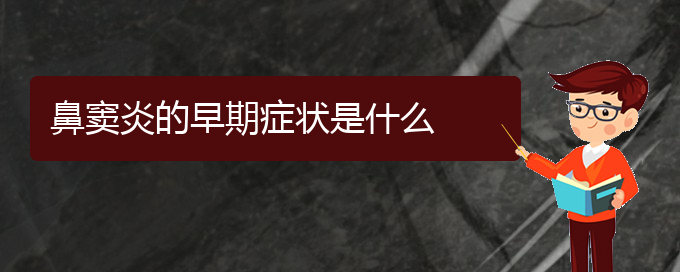 鼻窦炎的早期症状是什么